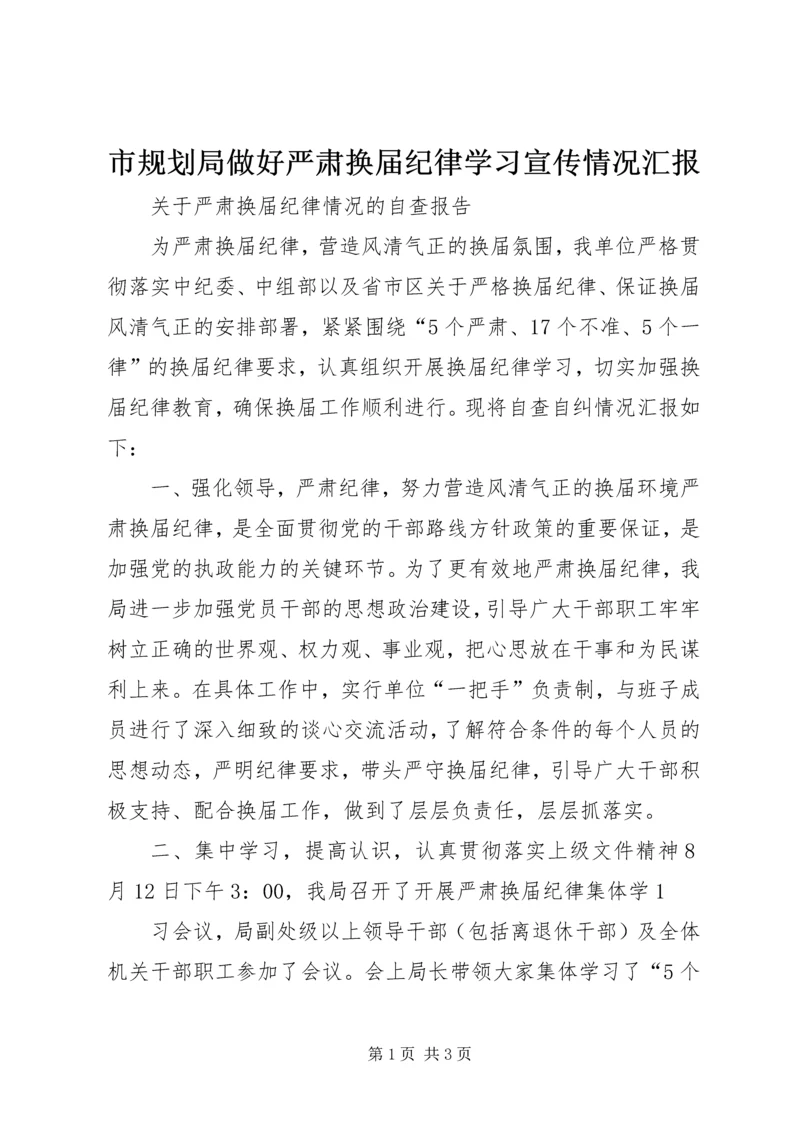 市规划局做好严肃换届纪律学习宣传情况汇报

关于严肃换届纪律情况的自查报告

为严肃换届纪律，营造风清气正的换届氛围，我单位严格贯彻落实中纪委、中组部以及省市区关于严格换届纪律、保证换届风清气正的安排部署，紧紧围绕“5个严肃、17个不准、5个一律”的换届纪律要求，认真组织开展换届纪律学习，切实加强换届纪律教育，确保换届工作顺利进行。现将自查自纠情况汇报如下：

一、强化领导，严肃纪律，努力营造风清气正的换届环境严肃换届纪律，是全面贯彻党的干部路线方针政策的重要保证，是加强党的执政能力的关键环节。为了更有效地严肃换届纪律，我局进一步加强党员干部的思想政治建设，引导广大干部职工牢牢树立正确的世界观、权力观、事业观，把心思放在干事和为民谋利上来。在具体工作中，实行单位“一把手”负责制，与班子成员进行了深入细致的谈心交流活动，了解符合条件的每个人员的思想动态，严明纪律要求，带头严守换届纪律，引导广大干部积极支持、配合换届工作，做到了层层负责任，层层抓落实。

二、集中学习，提高认识，认真贯彻落实上级文件精神8月12日下午3：00，我局召开了开展严肃换届纪律集体学1

习会议，局副处级以上领导干部（包括离退休干部）及全体机关干部职工参加了会议。会上局长带领大家集体学习了“5个

第1页 共3页